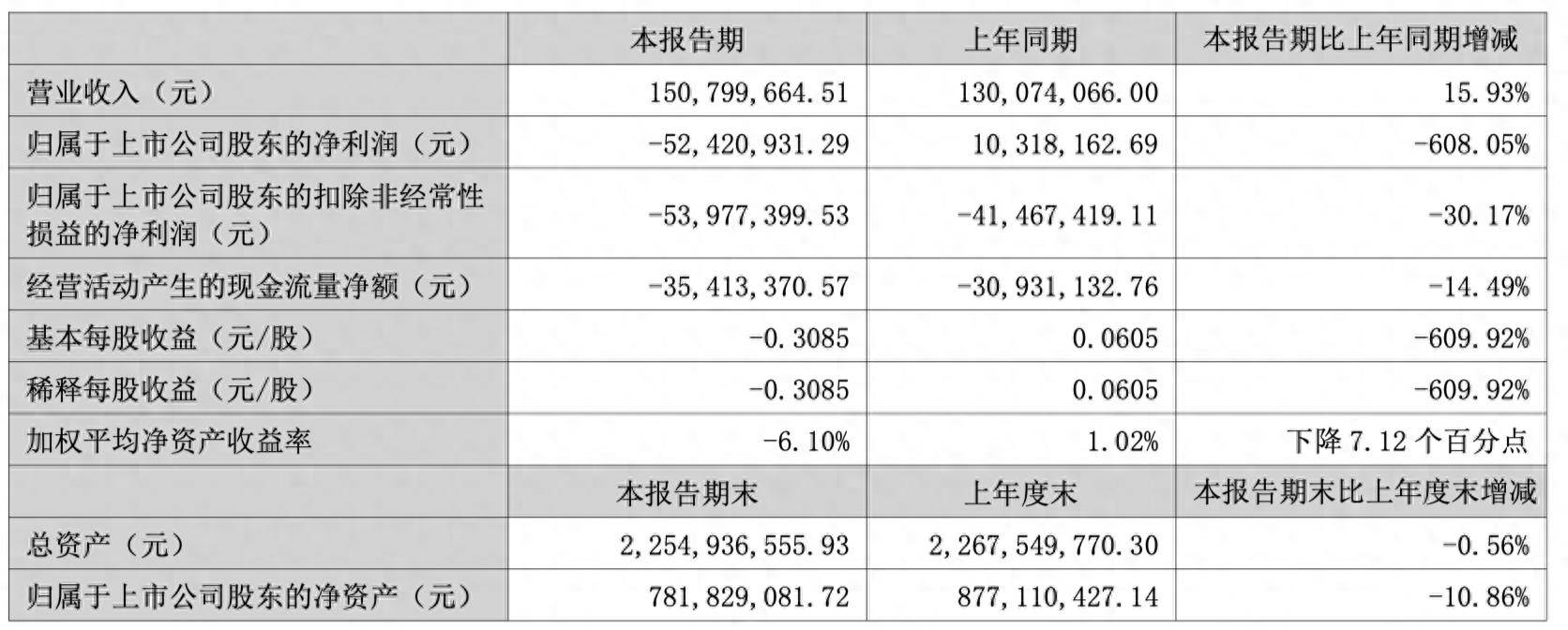 |  | 本报告期 | 上年同期 | 本报告期比上年同期增减 |
|---|---|---|---|
| 营业收入（元） | 150,799,664.51 | 130,074,066.00 | 15.93% |
| 归属于上市公司股东的净利润（元） | -52,420,931.29 | 10,318,162.69 | -608.05% |
| 归属于上市公司股东的扣除非经常性损益的净利润（元） | -53,977,399.53 | -41,467,419.11 | -30.17% |
| 经营活动产生的现金流量净额（元） | -35,413,370.57 | -30,931,132.76 | -14.49% |
| 基本每股收益（元/股） | -0.3085 | 0.0605 | -609.92% |
| 稀释每股收益（元/股） | -0.3085 | 0.0605 | -609.92% |
| 加权平均净资产收益率 | -6.10% | 1.02% | 下降7.12个百分点 |
|  | 本报告期末 | 上年度末 | 本报告期末比上年度末增减 |
| 总资产（元） | 2,254,936,555.93 | 2,267,549,770.30 | -0.56% |
| 归属于上市公司股东的净资产（元） | 781,829,081.72 | 877,110,427.14 | -10.86% |